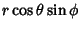 $r \cos \theta \sin \phi$